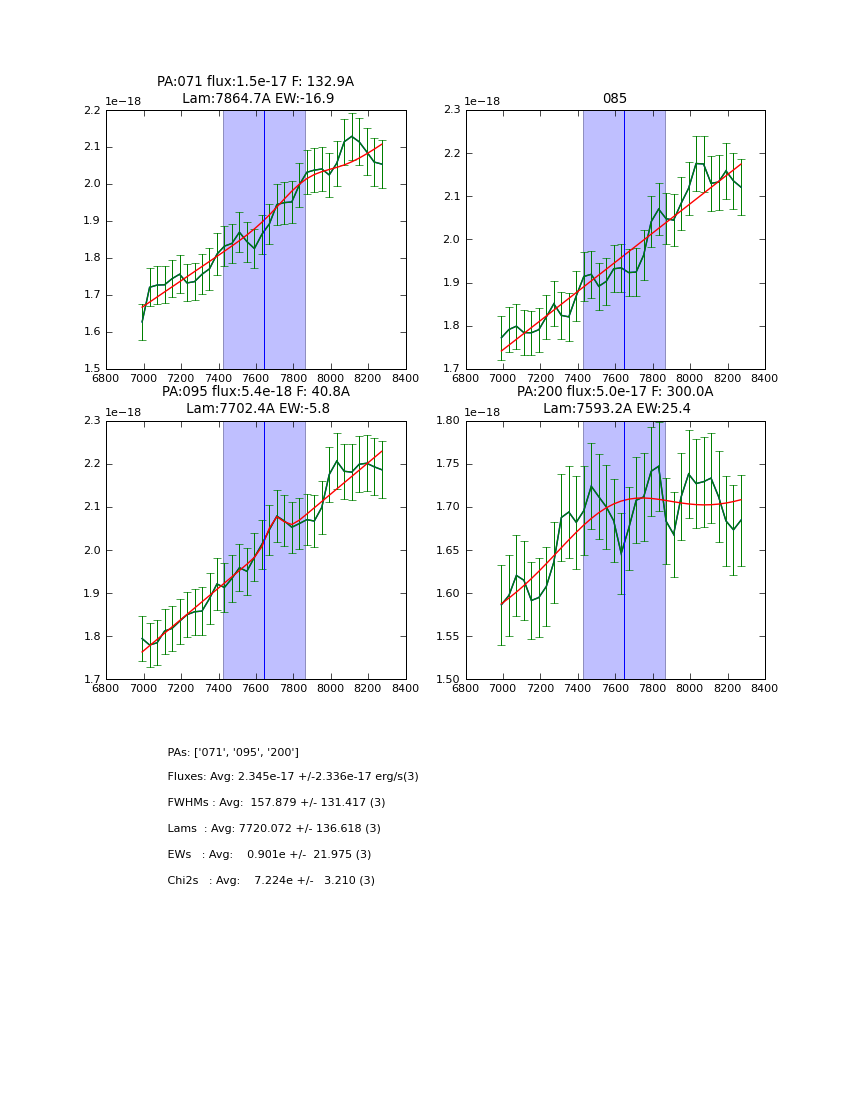 PA:071 flux:1.5e-17 F: 132.9A
Lam:7864.7A EW:-16.9

1e−18

2.2
2.1
2.0
1.9
1.8
1.7
1.6
1.5

6800 7000 7200 7400 7600 7800 8000 8200 8400

085

1e−18

2.3
2.2
2.1
2.0
1.9
1.8
1.7

6800 7000 7200 7400 7600 7800 8000 8200 8400

PA:095 flux:5.4e-18 F: 40.8A
Lam:7702.4A EW:-5.8

1e−18

2.3
2.2
2.1
2.0
1.9
1.8
1.7

6800 7000 7200 7400 7600 7800 8000 8200 8400

PA:200 flux:5.0e-17 F: 300.0A
Lam:7593.2A EW:25.4

1e−18

1.80
1.75
1.70
1.65
1.60
1.55
1.50

6800 7000 7200 7400 7600 7800 8000 8200 8400

PAs: ['071', '095', '200']

Fluxes: Avg: 2.345e-17 +/-2.336e-17 erg/s(3)

FWHMs : Avg: 157.879 +/- 131.417 (3)

Lams : Avg: 7720.072 +/- 136.618 (3)

EWs : Avg: 0.901e +/- 21.975 (3)

Chi2s : Avg: 7.224e +/- 3.210 (3)